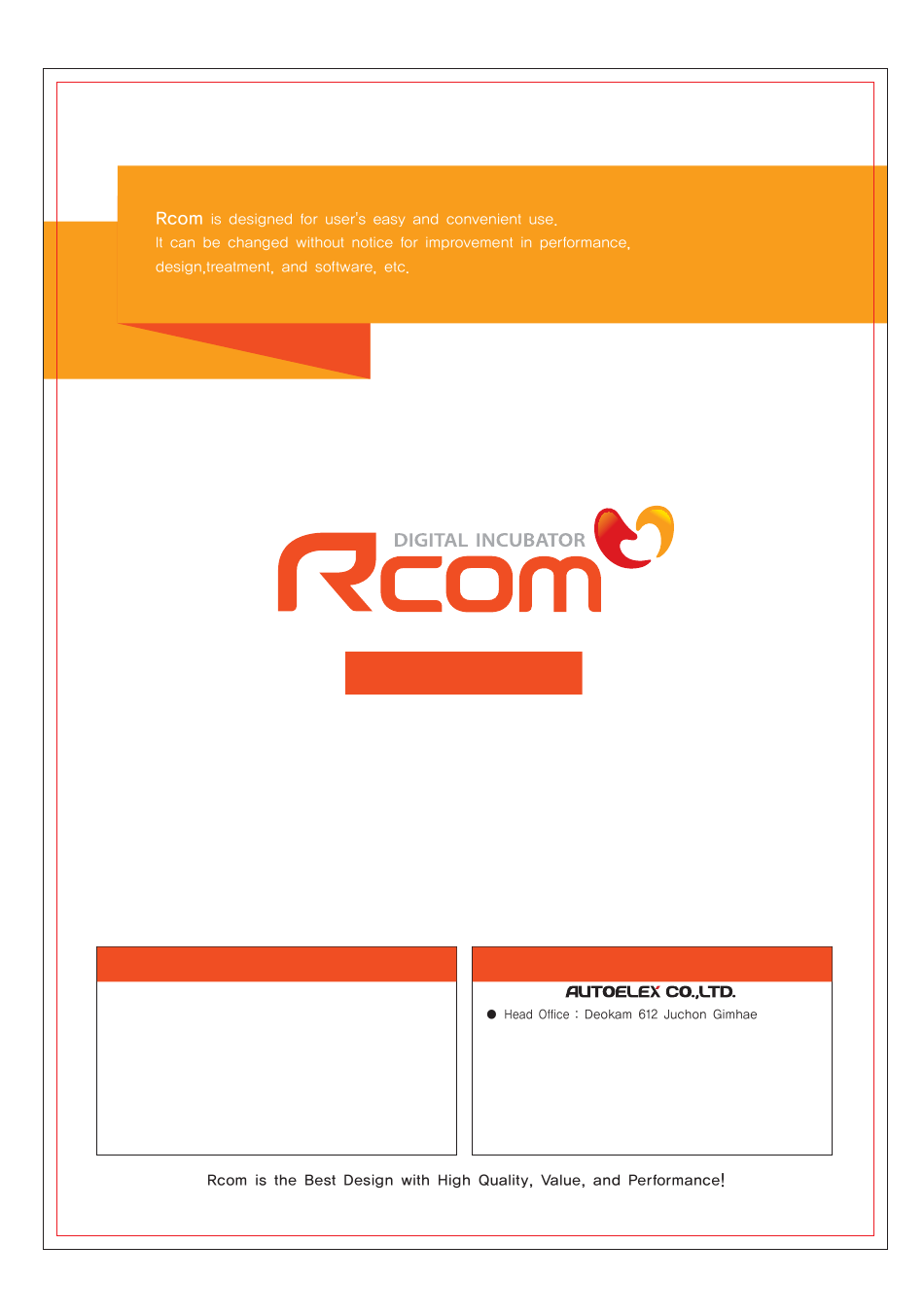 Rcom is designed for user's easy and convenient use.
It can be changed without notice for improvement in performance, design,treatment, and software, etc.

DIGITAL INCUBATOR
Rcom

AUTOELEX CO.,LTD.
• Head Office : Deokam 612 Juchon Gimhae

Rcom is the Best Design with High Quality, Value, and Performance!